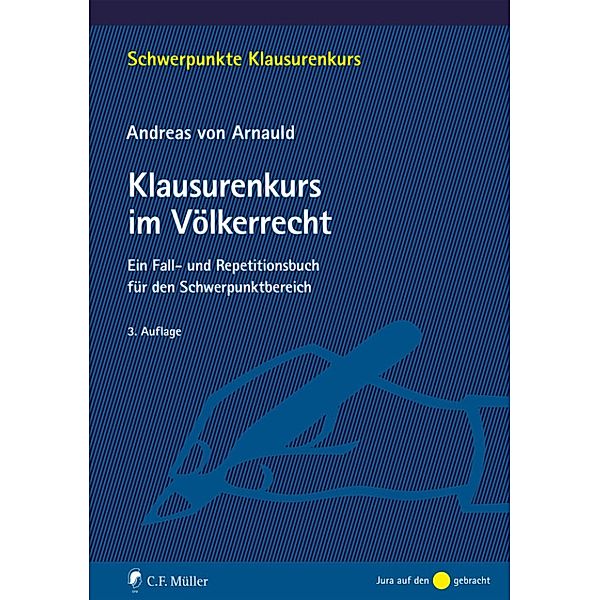 Schwerpunkte Klausurenkurs

Andreas von Arnauld

Klausurenkurs im Völkerrecht

Ein Fall- und Repetitionsbuch für den Schwerpunktbereich

3. Auflage

C.F. Müller

Jura auf den gebracht